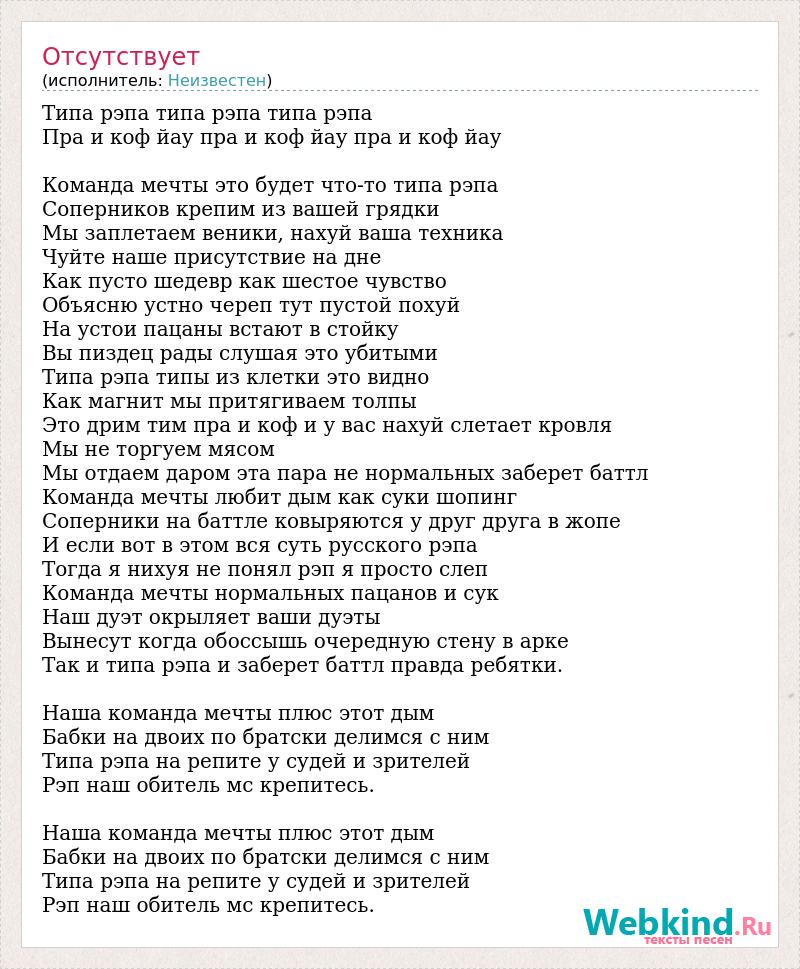 Отсутствует
(исполнитель: Неизвестен)

Типа рэпа типа рэпа типа рэпа
Пра и коф йау пра и коф йау пра и коф йау

Команда мечты это будет что-то типа рэпа
Соперников крепим из вашей грядки
Мы заплетаем веники, нахуй ваша техника
Чуйте наше присутствие на дне
Как пусто шедевр как шестое чувство
Объясню устно череп тут пустой похуй
На устои пацаны встают в стойку
Вы пиздец рады слушая это убитыми
Типа рэпа типы из клетки это видно
Как магнит мы притягиваем толпы
Это дрим тим пра и коф и у вас нахуй слетает кровля
Мы не торгуем мясом
Мы отдаем даром эта пара не нормальных заберет баттл
Команда мечты любит дым как суки шопинг
Соперники на баттле ковыряются у друг друга в жопе
И если вот в этом вся суть русского рэпа
Тогда я нихуя не понял рэп я просто слеп
Команда мечты нормальных пацанов и сук
Наш дуэт окрыляет ваши дуэты
Вынесут когда обоссышь очередную стену в арке
Так и типа рэпа и заберет баттл правда ребятки.

Наша команда мечты плюс этот дым
Бабки на двоих по братски делимся с ним
Типа рэпа на репите у судей и зрителей
Рэп наш обитель мс крепитесь.

Наша команда мечты плюс этот дым
Бабки на двоих по братски делимся с ним
Типа рэпа на репите у судей и зрителей
Рэп наш обитель мс крепитесь.

Webkind.Ru
тексты песен